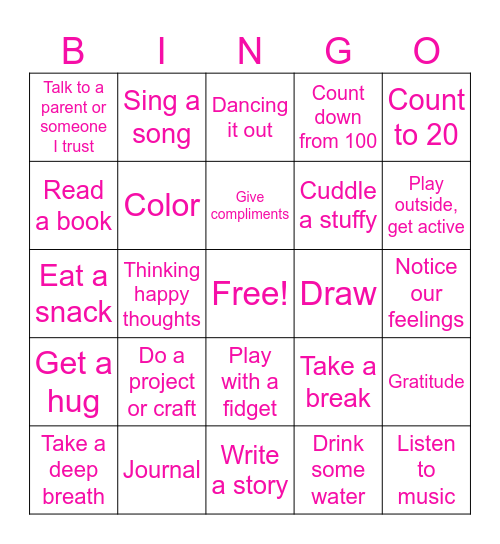 | B | I | N | G | O |
|---|---|---|---|---|
| Talk to a parent or someone I trust | Sing a song | Dancing it out | Count down from 100 | Count to 20 |
| Read a book | Color | Give compliments | Cuddle a stuffy | Play outside, get active |
| Eat a snack | Thinking happy thoughts | Free! | Draw | Notice our feelings |
| Get a hug | Do a project or craft | Play with a fidget | Take a break | Gratitude |
| Take a deep breath | Journal | Write a story | Drink some water | Listen to music |